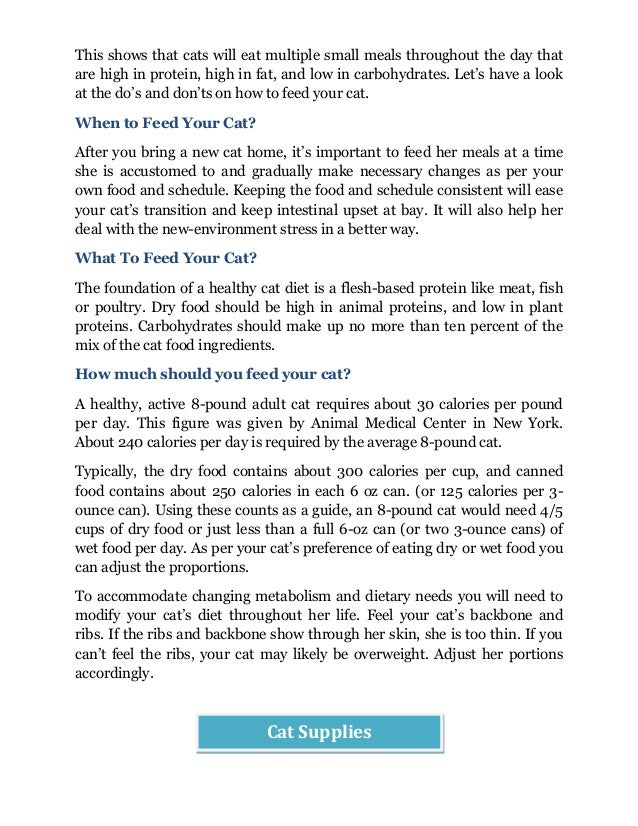 This shows that cats will eat multiple small meals throughout the day that are high in protein, high in fat, and low in carbohydrates. Let's have a look at the do's and don'ts on how to feed your cat.

When to Feed Your Cat?

After you bring a new cat home, it's important to feed her meals at a time she is accustomed to and gradually make necessary changes as per your own food and schedule. Keeping the food and schedule consistent will ease your cat's transition and keep intestinal upset at bay. It will also help her deal with the new-environment stress in a better way.

What To Feed Your Cat?

The foundation of a healthy cat diet is a flesh-based protein like meat, fish or poultry. Dry food should be high in animal proteins, and low in plant proteins. Carbohydrates should make up no more than ten percent of the mix of the cat food ingredients.

How much should you feed your cat?

A healthy, active 8-pound adult cat requires about 30 calories per pound per day. This figure was given by Animal Medical Center in New York. About 240 calories per day is required by the average 8-pound cat.

Typically, the dry food contains about 300 calories per cup, and canned food contains about 250 calories in each 6 oz can. (or 125 calories per 3-ounce can). Using these counts as a guide, an 8-pound cat would need 4/5 cups of dry food or just less than a full 6-oz can (or two 3-ounce cans) of wet food per day. As per your cat's preference of eating dry or wet food you can adjust the proportions.

To accommodate changing metabolism and dietary needs you will need to modify your cat's diet throughout her life. Feel your cat's backbone and ribs. If the ribs and backbone show through her skin, she is too thin. If you can't feel the ribs, your cat may likely be overweight. Adjust her portions accordingly.

Cat Supplies